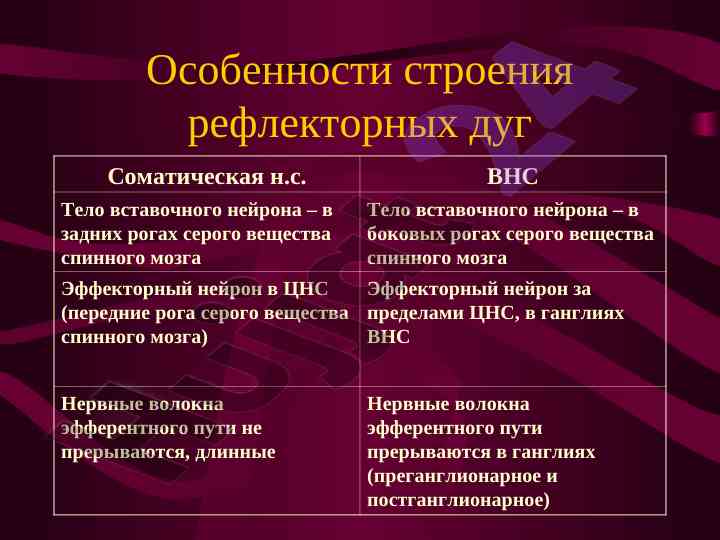 Особенности строения рефлекторных дуг

| Соматическая н.с. | ВНС |
|---|---|
| Тело вставочного нейрона – в задних рогах серого вещества спинного мозга | Тело вставочного нейрона – в боковых рогах серого вещества спинного мозга |
| Эффекторный нейрон в ЦНС (передние рога серого вещества спинного мозга) | Эффекторный нейрон за пределами ЦНС, в ганглиях ВНС |
| Нервные волокна эфферентного пути не прерываются, длинные | Нервные волокна эфферентного пути прерываются в ганглиях (преганглионарное и постганглионарное) |